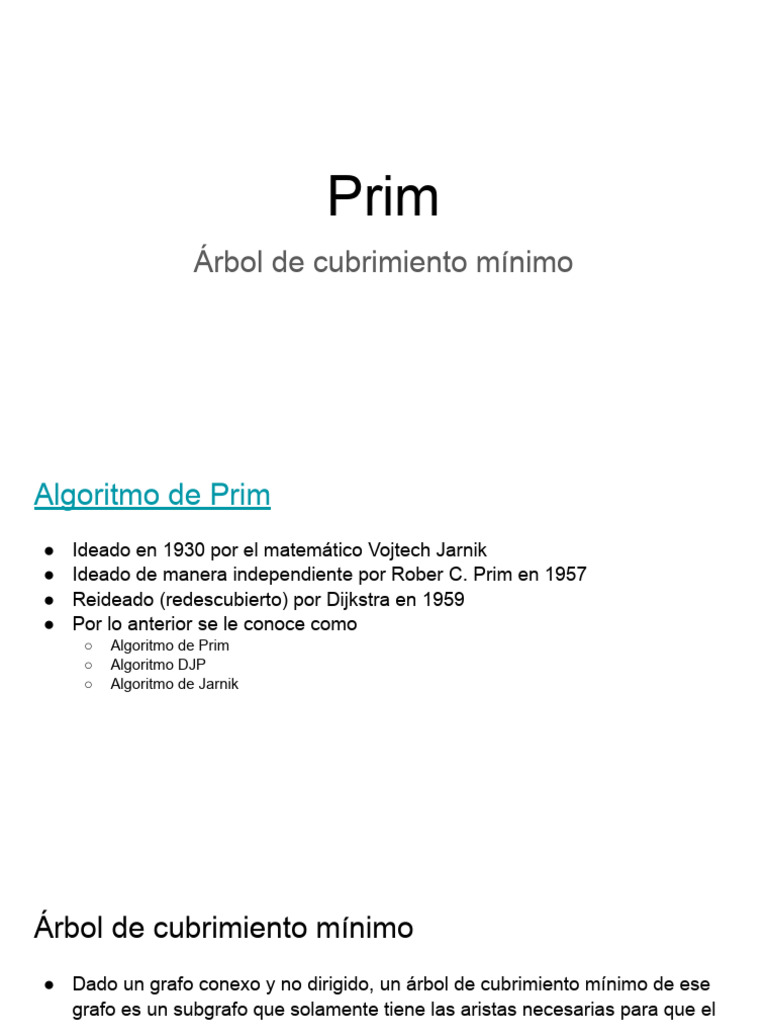 Prim

Árbol de cubrimiento mínimo

Algoritmo de Prim

● Ideado en 1930 por el matemático Vojtech Jarnik
● Ideado de manera independiente por Rober C. Prim en 1957
● Reideado (redescubierto) por Dijkstra en 1959
● Por lo anterior se le conoce como
○ Algoritmo de Prim
○ Algoritmo DJP
○ Algoritmo de Jarnik

Árbol de cubrimiento mínimo

● Dado un grafo conexo y no dirigido, un árbol de cubrimiento mínimo de ese grafo es un subgrafo que solamente tiene las aristas necesarias para que el